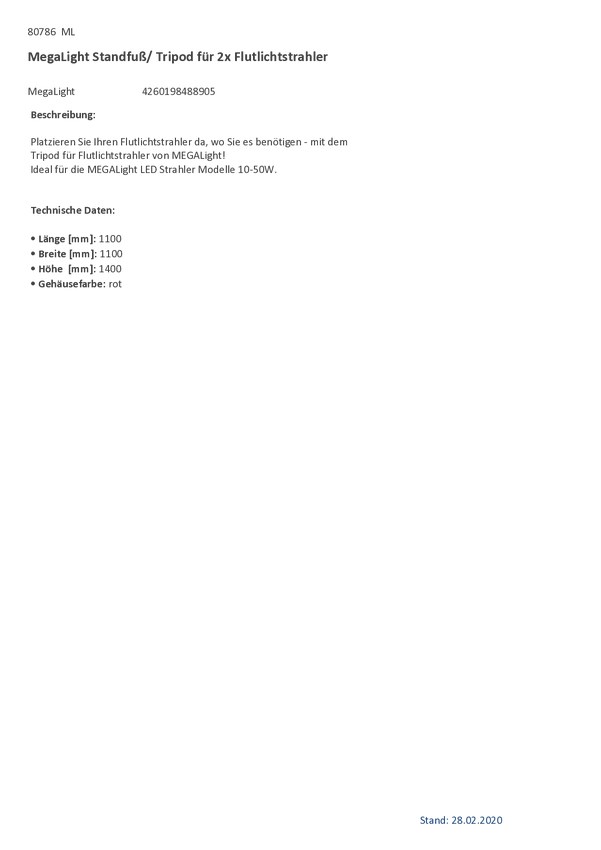 80786 ML

MegaLight Standfuß/ Tripod für 2x Flutlichtstrahler

MegaLight 4260198488905

Beschreibung:

Platzieren Sie Ihren Flutlichtstrahler da, wo Sie es benötigen - mit dem Tripod für Flutlichtstrahler von MEGALight!
Ideal für die MEGALight LED Strahler Modelle 10-50W.

Technische Daten:

• Länge [mm]: 1100
• Breite [mm]: 1100
• Höhe [mm]: 1400
• Gehäusefarbe: rot

Stand: 28.02.2020